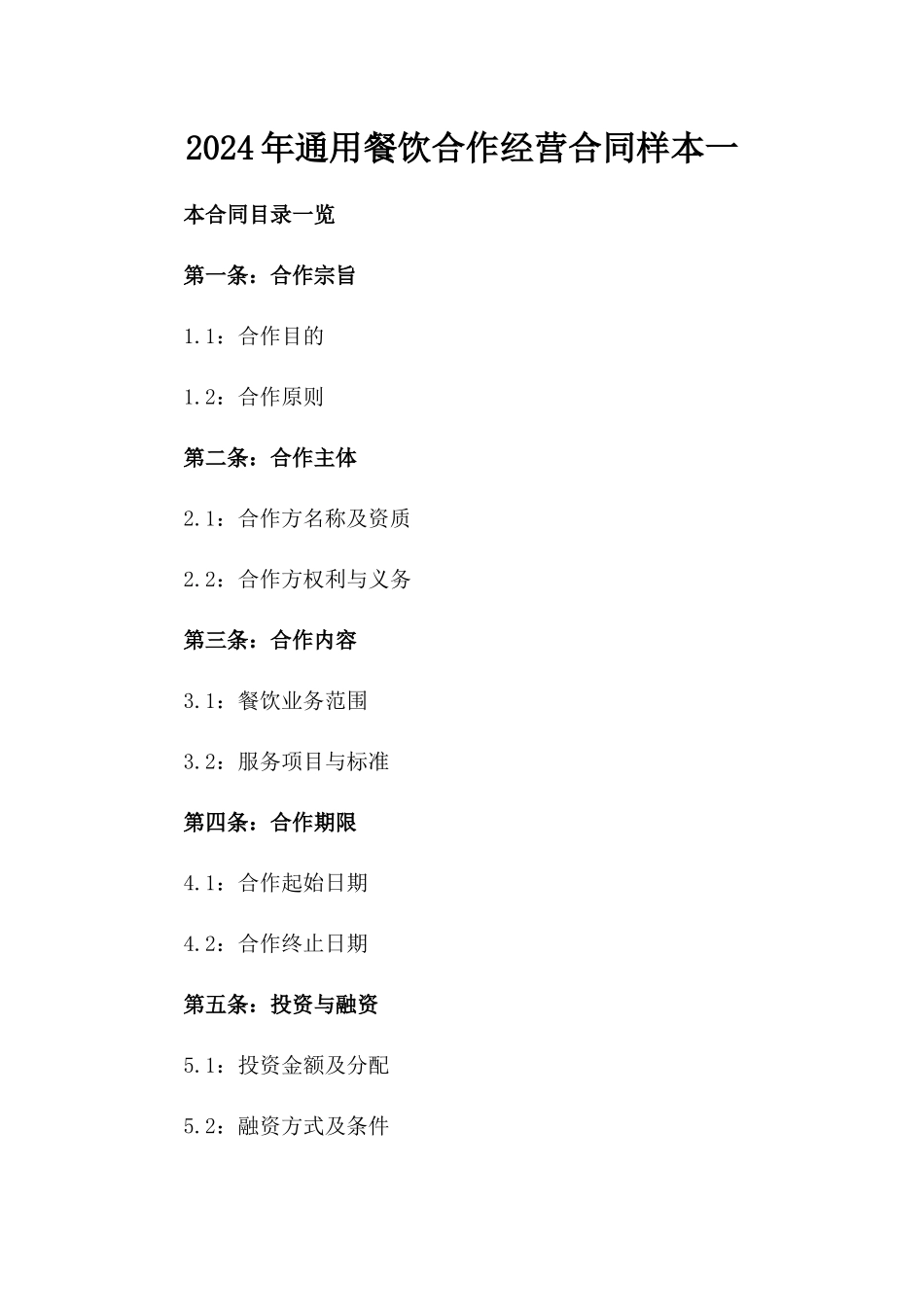 2024年通用餐饮合作经营合同样本一

本合同目录一览

第一条：合作宗旨

1.1：合作目的

1.2：合作原则

第二条：合作主体

2.1：合作方名称及资质

2.2：合作方权利与义务

第三条：合作内容

3.1：餐饮业务范围

3.2：服务项目与标准

第四条：合作期限

4.1：合作起始日期

4.2：合作终止日期

第五条：投资与融资

5.1：投资金额及分配

5.2：融资方式及条件